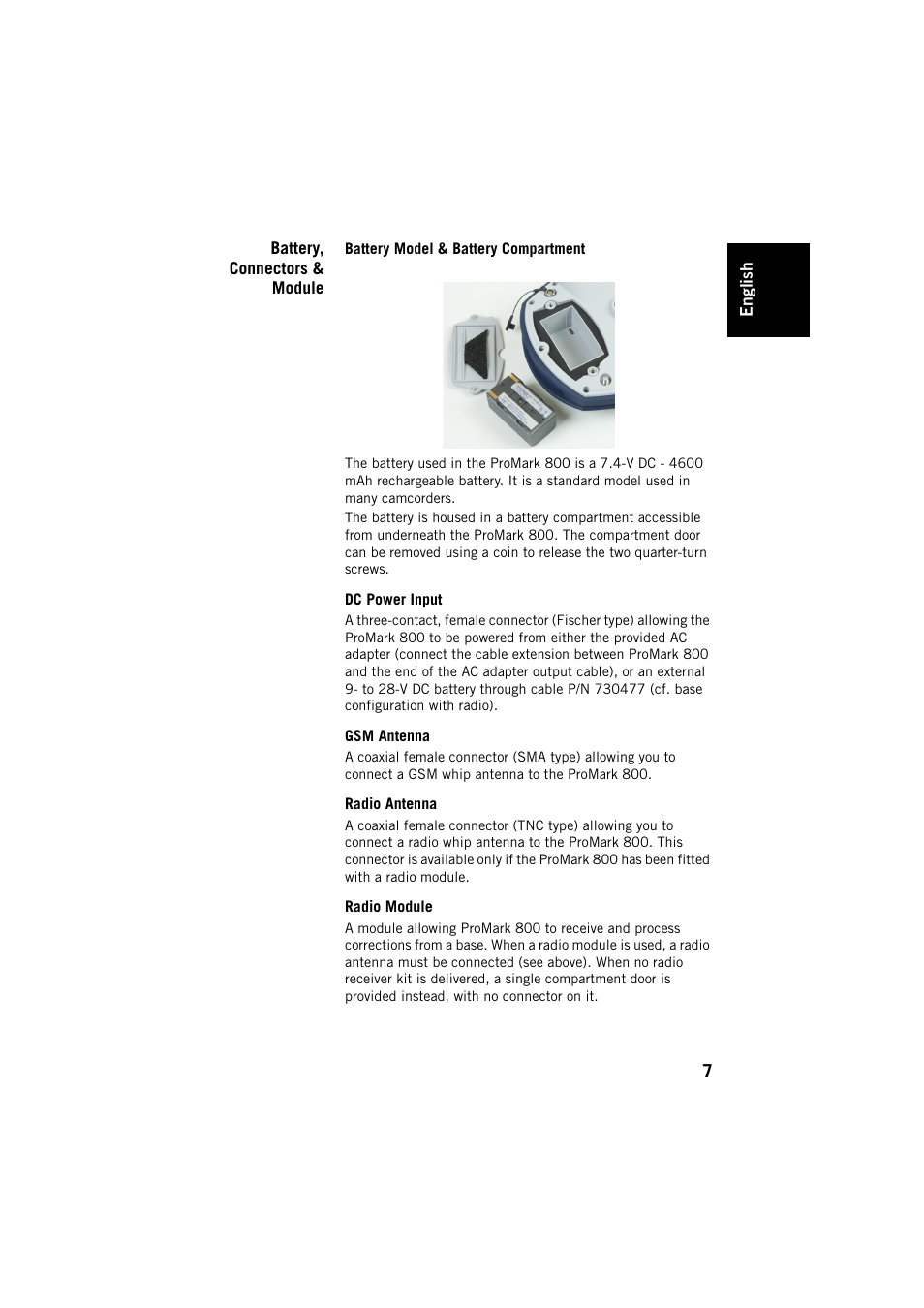 Battery, Connectors & Module

Battery Model & Battery Compartment

English

The battery used in the ProMark 800 is a 7.4-V DC - 4600 mAh rechargeable battery. It is a standard model used in many camcorders.

The battery is housed in a battery compartment accessible from underneath the ProMark 800. The compartment door can be removed using a coin to release the two quarter-turn screws.

DC Power Input

A three-contact, female connector (Fischer type) allowing the ProMark 800 to be powered from either the provided AC adapter (connect the cable extension between ProMark 800 and the end of the AC adapter output cable), or an external 9- to 28-V DC battery through cable P/N 730477 (cf. base configuration with radio).

GSM Antenna

A coaxial female connector (SMA type) allowing you to connect a GSM whip antenna to the ProMark 800.

Radio Antenna

A coaxial female connector (TNC type) allowing you to connect a radio whip antenna to the ProMark 800. This connector is available only if the ProMark 800 has been fitted with a radio module.

Radio Module

A module allowing ProMark 800 to receive and process corrections from a base. When a radio module is used, a radio antenna must be connected (see above). When no radio receiver kit is delivered, a single compartment door is provided instead, with no connector on it.

7